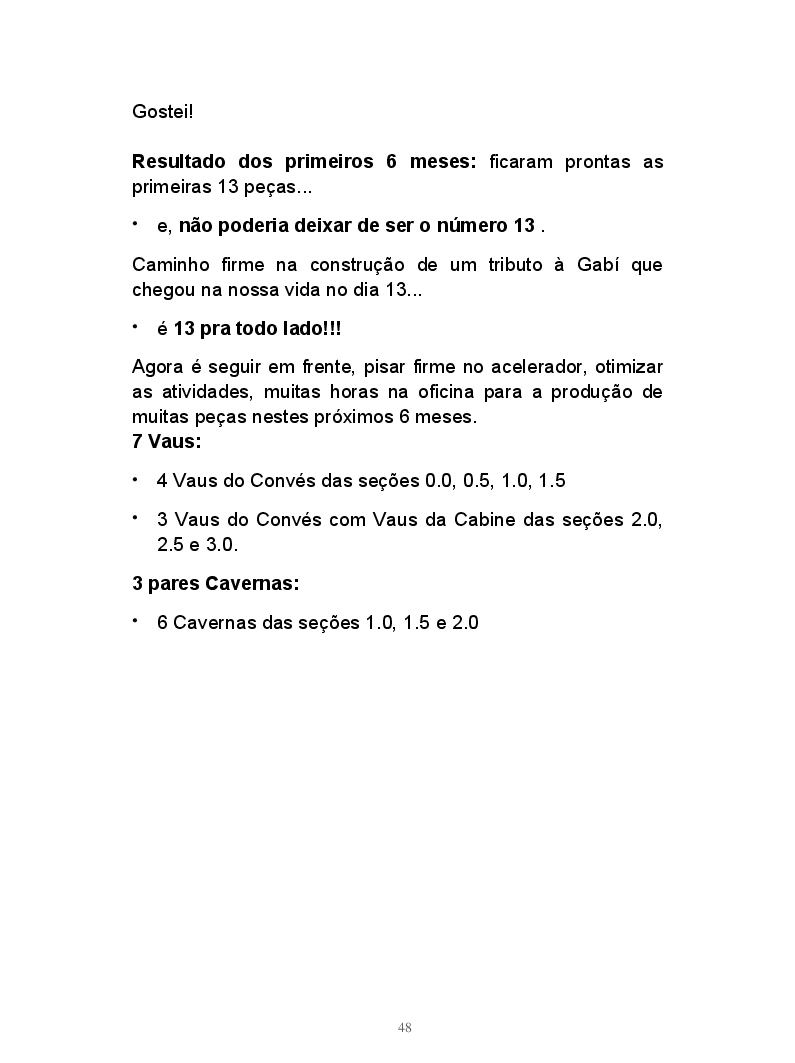 Gostei!

Resultado dos primeiros 6 meses: ficaram prontas as primeiras 13 peças...

• e, não poderia deixar de ser o número 13 .

Caminho firme na construção de um tributo à Gabí que chegou na nossa vida no dia 13...

• é 13 pra todo lado!!!

Agora é seguir em frente, pisar firme no acelerador, otimizar as atividades, muitas horas na oficina para a produção de muitas peças nestes próximos 6 meses.
7 Vaus:

• 4 Vaus do Convés das seções 0.0, 0.5, 1.0, 1.5

• 3 Vaus do Convés com Vaus da Cabine das seções 2.0, 2.5 e 3.0.

3 pares Cavernas:

• 6 Cavernas das seções 1.0, 1.5 e 2.0

48